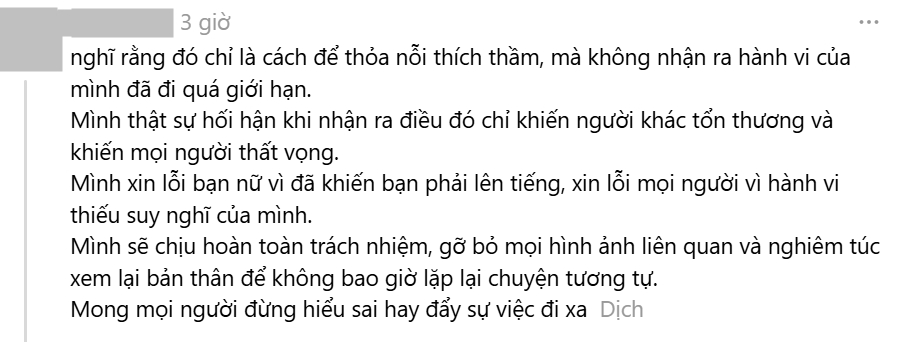 3 giờ

...

nghĩ rằng đó chỉ là cách để thỏa nỗi thích thầm, mà không nhận ra hành vi của mình đã đi quá giới hạn.
Mình thật sự hối hận khi nhận ra điều đó chỉ khiến người khác tổn thương và khiến mọi người thất vọng.
Mình xin lỗi bạn nữ vì đã khiến bạn phải lên tiếng, xin lỗi mọi người vì hành vi thiếu suy nghĩ của mình.
Mình sẽ chịu hoàn toàn trách nhiệm, gỡ bỏ mọi hình ảnh liên quan và nghiêm túc xem lại bản thân để không bao giờ lặp lại chuyện tương tự.
Mong mọi người đừng hiểu sai hay đẩy sự việc đi xa Dịch